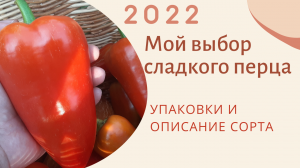 2022

Мой выбор сладкого перца

УПАКОВКИ И ОПИСАНИЕ СОРТА